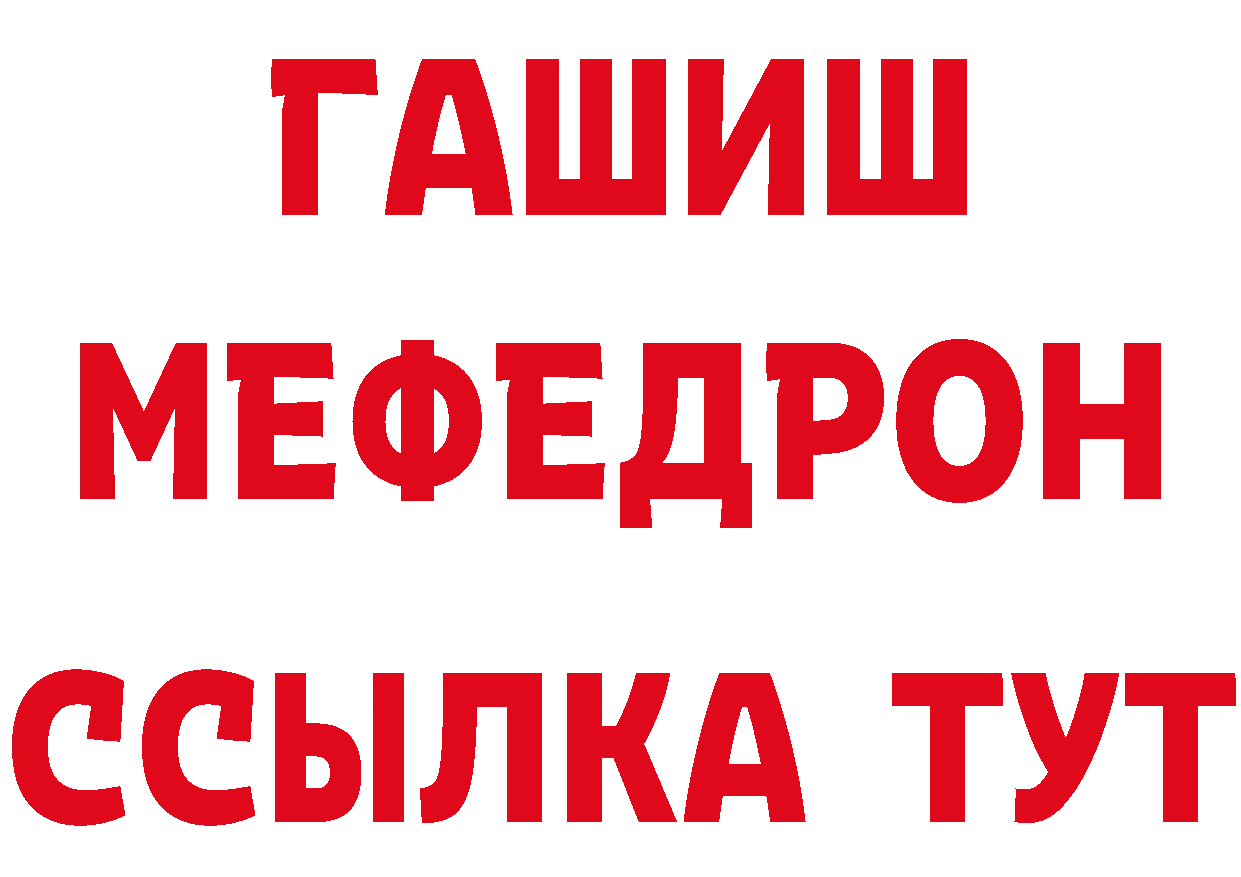 ГАШИШ
МЕФЕДРОН
ССЫЛКА ТУТ